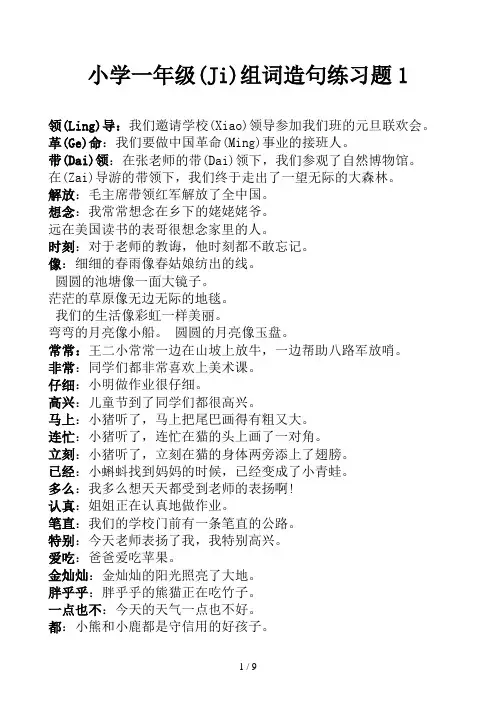 小学一年级(Ji)组词造句练习题 1

领(Ling)导：我们邀请学校(Xiao)领导参加我们班的元旦联欢会。
革(Ge)命：我们要做中国革命(Ming)事业的接班人。
带(Dai)领：在张老师的带(Dai)领下，我们参观了自然博物馆。
在(Zai)导游的带领下，我们终于走出了一望无际的大森林。
解放：毛主席带领红军解放了全中国。
想念：我常常想念在乡下的姥姥姥爷。
远在美国读书的表哥很想念家里的人。
时刻：对于老师的教诲，他时刻都不敢忘记。
像：细细的春雨像春姑娘纺出的线。
圆圆的池塘像一面大镜子。
茫茫的草原像无边无际的地毯。
我们的生活像彩虹一样美丽。
弯弯的月亮像小船。 圆圆的月亮像玉盘。
常常：王二小常常一边在山坡上放牛，一边帮助八路军放哨。
非常：同学们都非常喜欢上美术课。
仔细：小明做作业很仔细。
高兴：儿童节到了同学们都很高兴。
马上：小猪听了，马上把尾巴画得有粗又大。
连忙：小猪听了，连忙在猫的头上画了一对角。
立刻：小猪听了，立刻在猫的身体两旁添上了翅膀。
已经：小蝌蚪找到妈妈的时候，已经变成了小青蛙。
多么：我多么想天天都受到老师的表扬啊!
认真：姐姐正在认真地做作业。
笔直：我们的学校门前有一条笔直的公路。
特别：今天老师表扬了我，我特别高兴。
爱吃：爸爸爱吃苹果。
金灿灿：金灿灿的阳光照亮了大地。
胖乎乎：胖乎乎的熊猫正在吃竹子。
一点也不：今天的天气一点也不好。
都：小熊和小鹿都是守信用的好孩子。

1 / 9